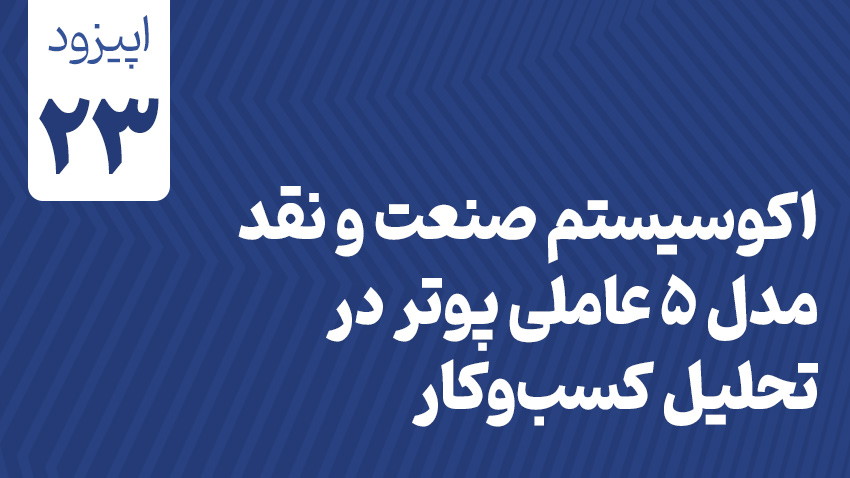 اپیزود
۲۳

اکوسیستم صنعت و نقد مدل ۵ عاملی پوتر در تحلیل کسب‌وکار